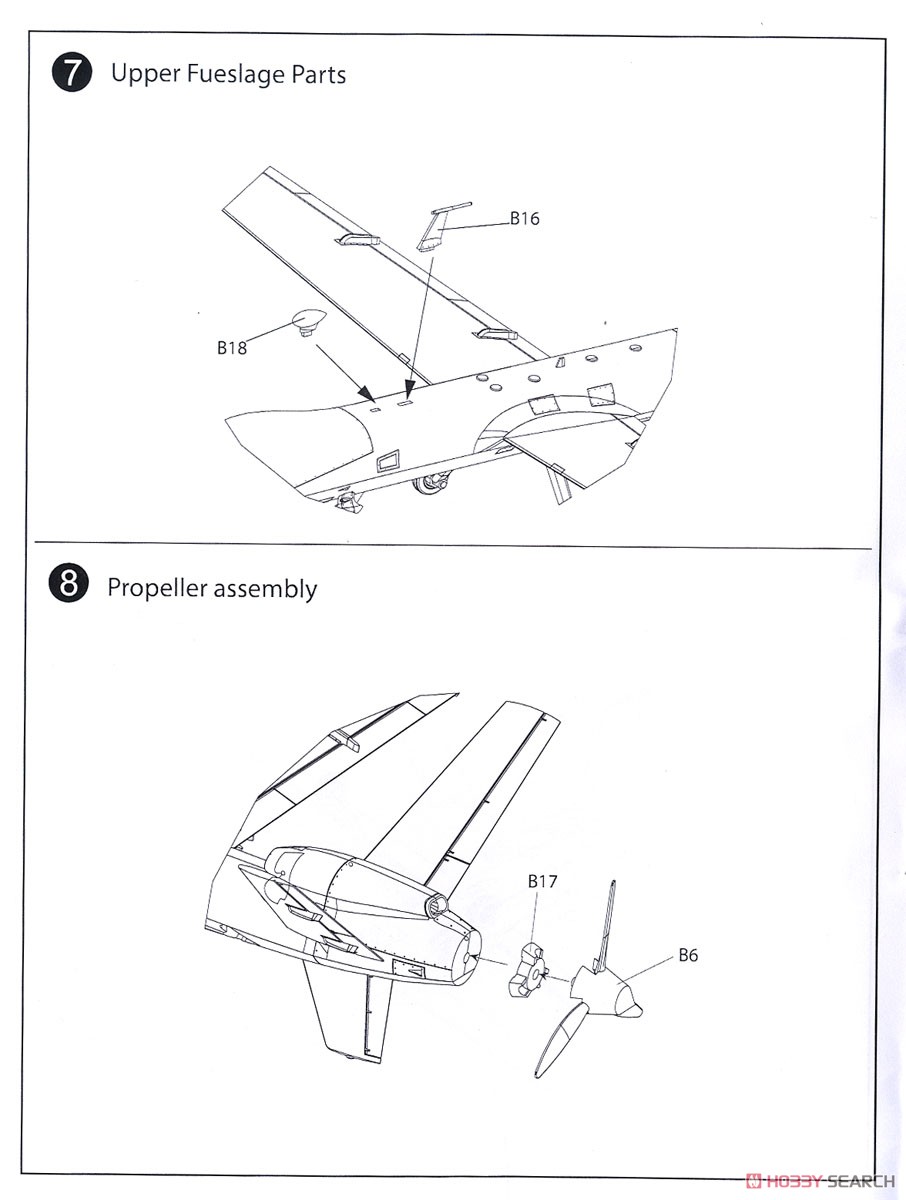 7 Upper Fueslage Parts

B16

B18

8 Propeller assembly

B17

B6

HOBBY SEARCH